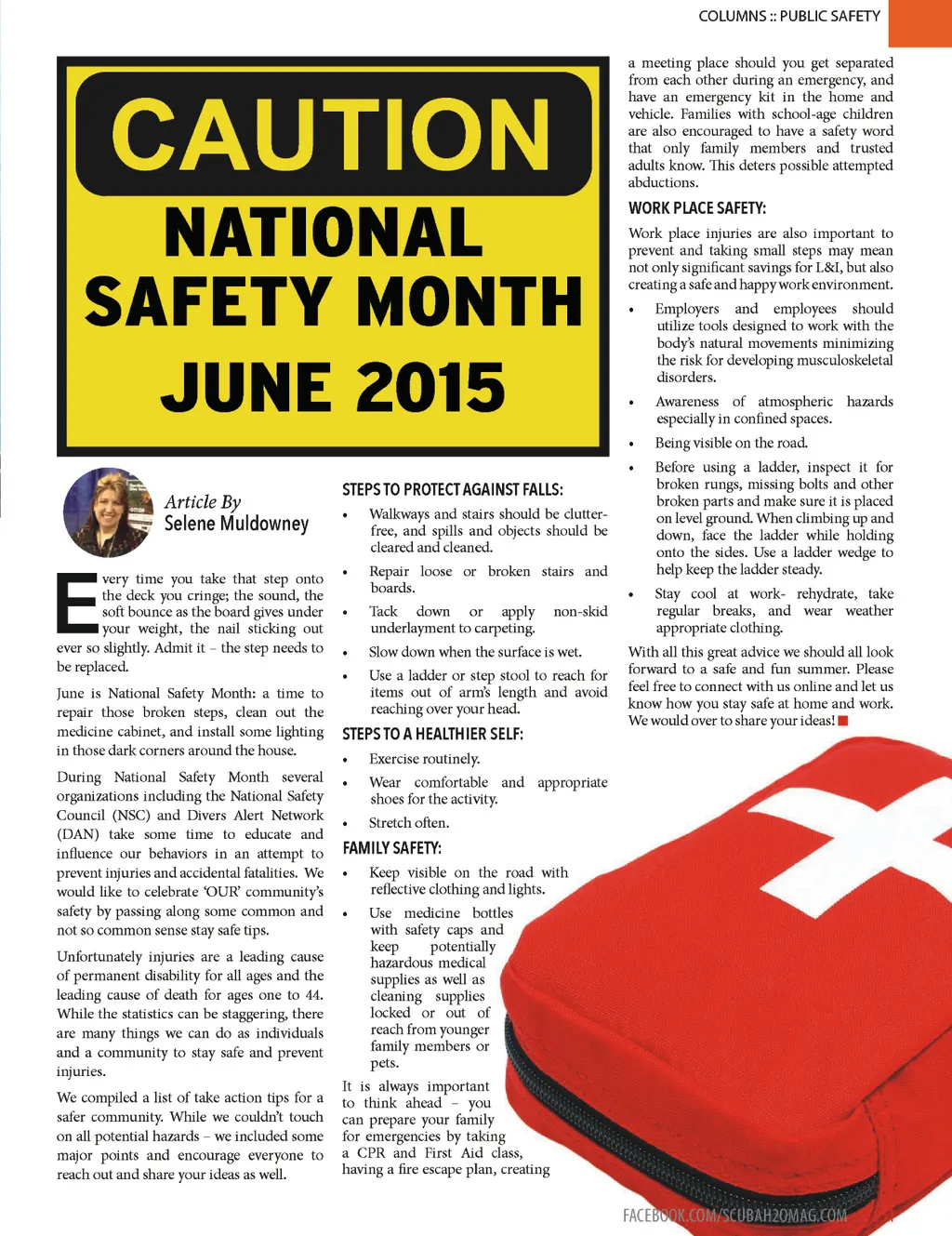 COLUMNS :: PUBLIC SAFETY

CAUTION
NATIONAL SAFETY MONTH
JUNE 2015

Article By
Selene Muldowney

Every time you take that step onto the deck you cringe; the sound, the soft bounce as the board gives under your weight, the nail sticking out ever so slightly. Admit it – the step needs to be replaced.

June is National Safety Month: a time to repair those broken steps, clean out the medicine cabinet, and install some lighting in those dark corners around the house.

During National Safety Month several organizations including the National Safety Council (NSC) and Divers Alert Network (DAN) take some time to educate and influence our behaviors in an attempt to prevent injuries and accidental fatalities. We would like to celebrate 'OUR' community's safety by passing along some common and not so common sense stay safe tips.

Unfortunately injuries are a leading cause of permanent disability for all ages and the leading cause of death for ages one to 44. While the statistics can be staggering, there are many things we can do as individuals and a community to stay safe and prevent injuries.

We compiled a list of take action tips for a safer community. While we couldn't touch on all potential hazards – we included some major points and encourage everyone to reach out and share your ideas as well.

STEPS TO PROTECT AGAINST FALLS:

• Walkways and stairs should be clutter-free, and spills and objects should be cleared and cleaned.
• Repair loose or broken stairs and boards.
• Tack down or apply non-skid underlayment to carpeting.
• Slow down when the surface is wet.
• Use a ladder or step stool to reach for items out of arm's length and avoid reaching over your head.

STEPS TO A HEALTHIER SELF:

• Exercise routinely.
• Wear comfortable and appropriate shoes for the activity.
• Stretch often.

FAMILY SAFETY:

• Keep visible on the road with reflective clothing and lights.
• Use medicine bottles with safety caps and keep potentially hazardous medical supplies as well as cleaning supplies locked or out of reach from younger family members or pets.

It is always important to think ahead – you can prepare your family for emergencies by taking a CPR and First Aid class, having a fire escape plan, creating a meeting place should you get separated from each other during an emergency, and have an emergency kit in the home and vehicle. Families with school-age children are also encouraged to have a safety word that only family members and trusted adults know. This deters possible attempted abductions.

WORK PLACE SAFETY:

Work place injuries are also important to prevent and taking small steps may mean not only significant savings for L&I, but also creating a safe and happy work environment.

• Employers and employees should utilize tools designed to work with the body's natural movements minimizing the risk for developing musculoskeletal disorders.
• Awareness of atmospheric hazards especially in confined spaces.
• Being visible on the road.
• Before using a ladder, inspect it for broken rungs, missing bolts and other broken parts and make sure it is placed on level ground. When climbing up and down, face the ladder while holding onto the sides. Use a ladder wedge to help keep the ladder steady.
• Stay cool at work- rehydrate, take regular breaks, and wear weather appropriate clothing.

With all this great advice we should all look forward to a safe and fun summer. Please feel free to connect with us online and let us know how you stay safe at home and work. We would over to share your ideas!

FACEBOOK.COM/SCUBAH2OMAG.COM